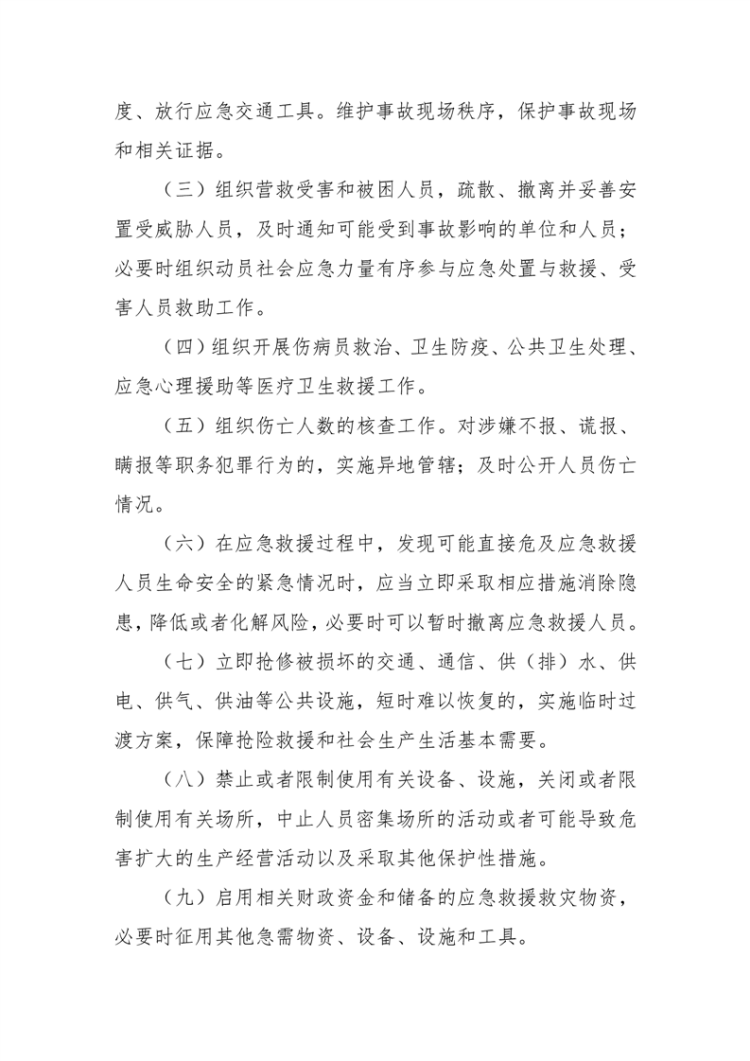 度、放行应急交通工具。维护事故现场秩序，保护事故现场和相关证据。

（三）组织营救受害和被困人员，疏散、撤离并妥善安置受威胁人员，及时通知可能受到事故影响的单位和人员；必要时组织动员社会应急力量有序参与应急处置与救援、受害人员救助工作。

（四）组织开展伤病员救治、卫生防疫、公共卫生处理、应急心理援助等医疗卫生救援工作。

（五）组织伤亡人数的核查工作。对涉嫌不报、谎报、瞒报等职务犯罪行为的，实施异地管辖；及时公开人员伤亡情况。

（六）在应急救援过程中，发现可能直接危及应急救援人员生命安全的紧急情况时，应当立即采取相应措施消除隐患，降低或者化解风险，必要时可以暂时撤离应急救援人员。

（七）立即抢修被损坏的交通、通信、供（排）水、供电、供气、供油等公共设施，短时难以恢复的，实施临时过渡方案，保障抢险救援和社会生产生活基本需要。

（八）禁止或者限制使用有关设备、设施，关闭或者限制使用有关场所，中止人员密集场所的活动或者可能导致危害扩大的生产经营活动以及采取其他保护性措施。

（九）启用相关财政资金和储备的应急救援救灾物资，必要时征用其他急需物资、设备、设施和工具。